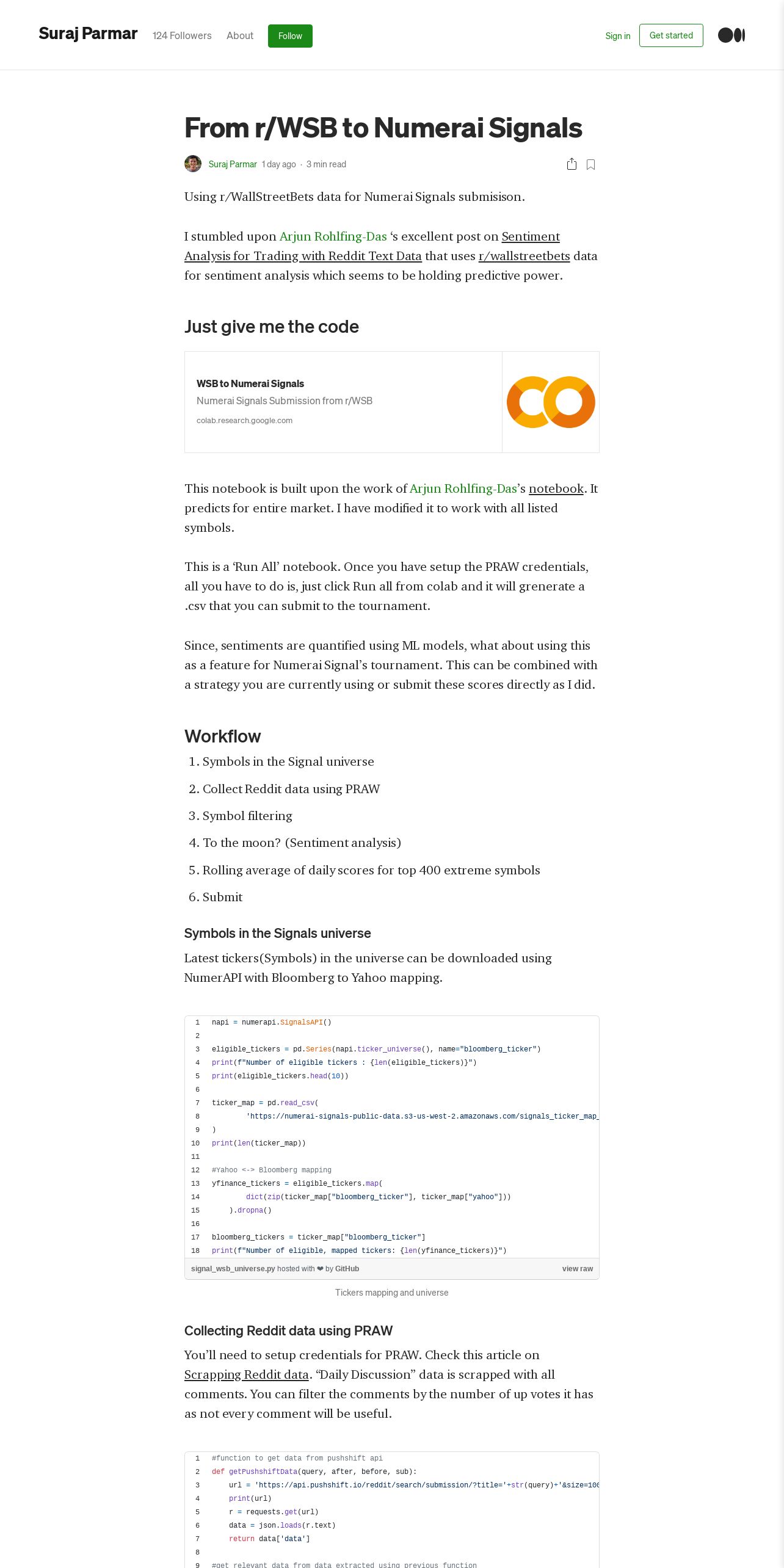 Suraj Parmar 124 Followers About Follow

Sign in Get started

From r/WSB to Numerai Signals

Suraj Parmar 1 day ago · 3 min read

Using r/WallStreetBets data for Numerai Signals submisison.

I stumbled upon Arjun Rohlfing-Das 's excellent post on Sentiment Analysis for Trading with Reddit Text Data that uses r/wallstreetbets data for sentiment analysis which seems to be holding predictive power.

Just give me the code

WSB to Numerai Signals
Numerai Signals Submission from r/WSB
colab.research.google.com

This notebook is built upon the work of Arjun Rohlfing-Das's notebook. It predicts for entire market. I have modified it to work with all listed symbols.

This is a 'Run All' notebook. Once you have setup the PRAW credentials, all you have to do is, just click Run all from colab and it will grenerate a .csv that you can submit to the tournament.

Since, sentiments are quantified using ML models, what about using this as a feature for Numerai Signal's tournament. This can be combined with a strategy you are currently using or submit these scores directly as I did.

Workflow

1. Symbols in the Signal universe
2. Collect Reddit data using PRAW
3. Symbol filtering
4. To the moon? (Sentiment analysis)
5. Rolling average of daily scores for top 400 extreme symbols
6. Submit

Symbols in the Signals universe

Latest tickers(Symbols) in the universe can be downloaded using NumerAPI with Bloomberg to Yahoo mapping.

1 napi = numerapi.SignalsAPI()
2
3 eligible_tickers = pd.Series(napi.ticker_universe(), name="bloomberg_ticker")
4 print(f"Number of eligible tickers : {len(eligible_tickers)}")
5 print(eligible_tickers.head(10))
6
7 ticker_map = pd.read_csv(
8 'https://numerai-signals-public-data.s3-us-west-2.amazonaws.com/signals_ticker_map_
9 )
10 print(len(ticker_map))
11
12 #Yahoo <-> Bloomberg mapping
13 yfinance_tickers = eligible_tickers.map(
14 dict(zip(ticker_map["bloomberg_ticker"], ticker_map["yahoo"]))
15 ).dropna()
16
17 bloomberg_tickers = ticker_map["bloomberg_ticker"]
18 print(f"Number of eligible, mapped tickers: {len(yfinance_tickers)}")

signal_wsb_universe.py hosted with ❤ by GitHub view raw

Tickers mapping and universe

Collecting Reddit data using PRAW

You'll need to setup credentials for PRAW. Check this article on Scrapping Reddit data. "Daily Discussion" data is scrapped with all comments. You can filter the comments by the number of up votes it has as not every comment will be useful.

1 #function to get data from pushshift api
2 def getPushshiftData(query, after, before, sub):
3 url = 'https://api.pushshift.io/reddit/search/submission/?title='+str(query)+'&size=100
4 print(url)
5 r = requests.get(url)
6 data = json.loads(r.text)
7 return data['data']
8
9 #get relevant data from data extracted using previous function